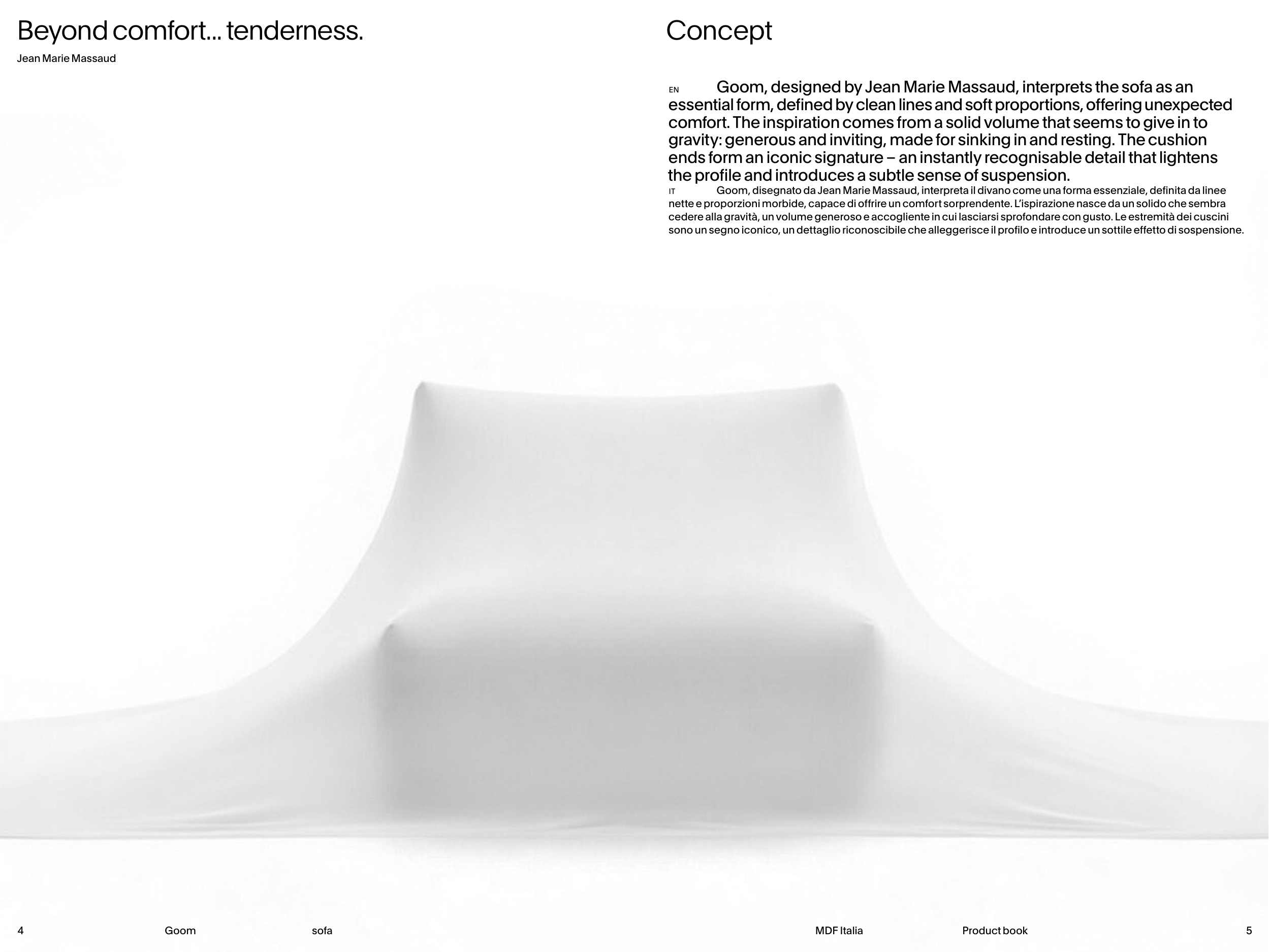 Beyond comfort... tenderness.

Jean Marie Massaud

Concept

EN Goom, designed by Jean Marie Massaud, interprets the sofa as an essential form, defined by clean lines and soft proportions, offering unexpected comfort. The inspiration comes from a solid volume that seems to give in to gravity: generous and inviting, made for sinking in and resting. The cushion ends form an iconic signature – an instantly recognisable detail that lightens the profile and introduces a subtle sense of suspension.

IT Goom, disegnato da Jean Marie Massaud, interpreta il divano come una forma essenziale, definita da linee nette e proporzioni morbide, capace di offrire un comfort sorprendente. L'ispirazione nasce da un solido che sembra cedere alla gravità, un volume generoso e accogliente in cui lasciarsi sprofondare con gusto. Le estremità dei cuscini sono un segno iconico, un dettaglio riconoscibile che alleggerisce il profilo e introduce un sottile effetto di sospensione.

4 Goom sofa

MDF Italia Product book 5